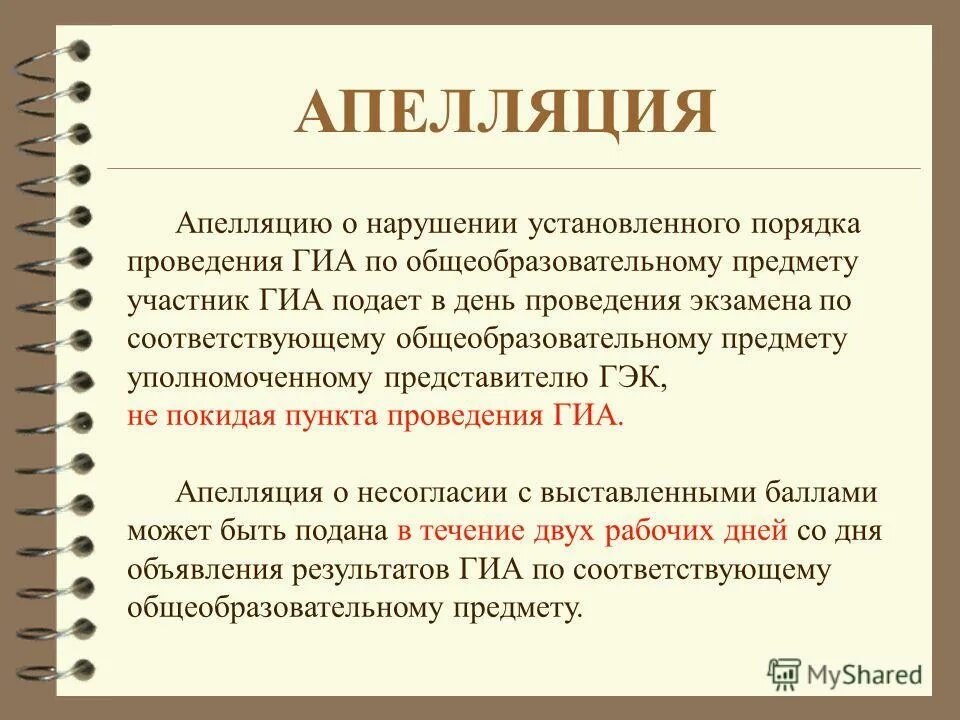 АПЕЛЛЯЦИЯ

Апелляцию о нарушении установленного порядка проведения ГИА по общеобразовательному предмету участник ГИА подает в день проведения экзамена по соответствующему общеобразовательному предмету уполномоченному представителю ГЭК, не покидая пункта проведения ГИА.

Апелляция о несогласии с выставленными баллами может быть подана в течение двух рабочих дней со дня объявления результатов ГИА по соответствующему общеобразовательному предмету.

MyShared